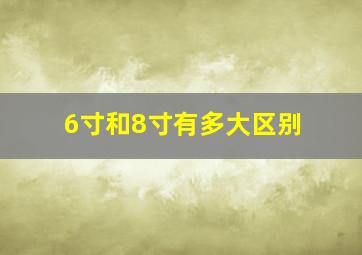 6寸和8寸有多大区别